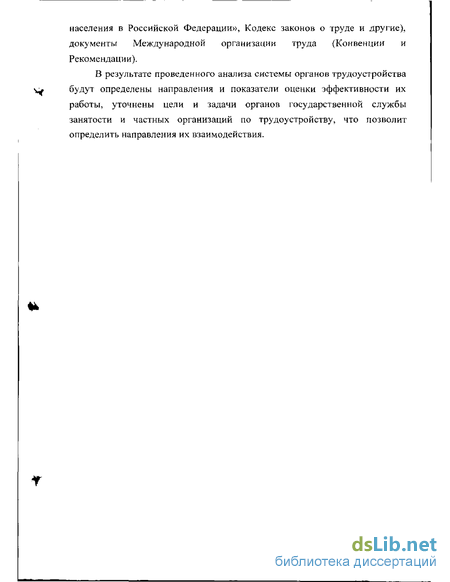 населения в Российской Федерации», Кодекс законов о труде и другие), документы Международной организации труда (Конвенции и Рекомендации).

В результате проведенного анализа системы органов трудоустройства будут определены направления и показатели оценки эффективности их работы, уточнены цели и задачи органов государственной службы занятости и частных организаций по трудоустройству, что позволит определить направления их взаимодействия.

dsLib.net
библиотека диссертаций